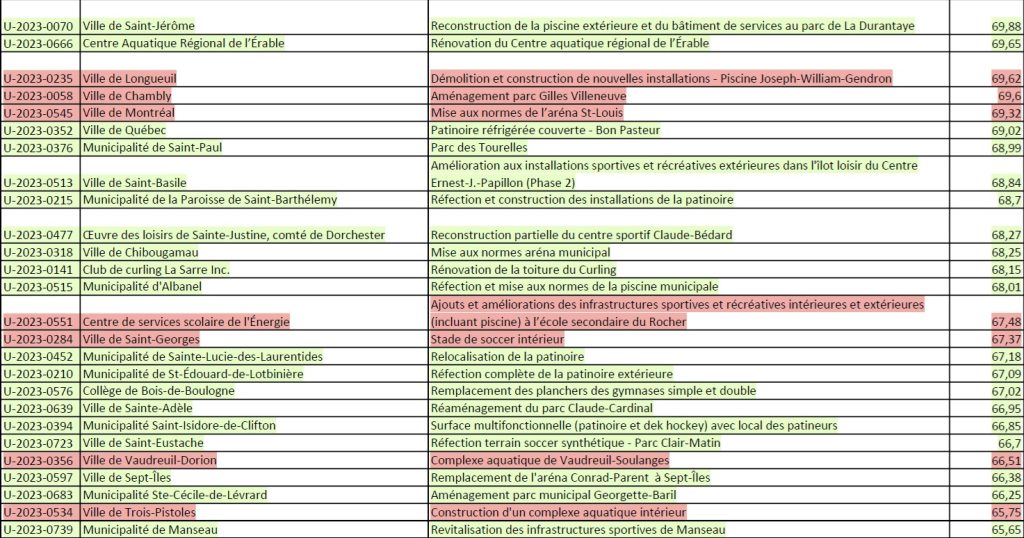 | | | | |
|---|---|---|---|
| U-2023-0070 | Ville de Saint-Jérôme | Reconstruction de la piscine extérieure et du bâtiment de services au parc de La Durantaye | 69,88 |
| U-2023-0666 | Centre Aquatique Régional de l'Érable | Rénovation du Centre aquatique régional de l'Érable | 69,65 |
| U-2023-0235 | Ville de Longueuil | Démolition et construction de nouvelles installations - Piscine Joseph-William-Gendron | 69,62 |
| U-2023-0058 | Ville de Chambly | Aménagement parc Gilles Villeneuve | 69,6 |
| U-2023-0545 | Ville de Montréal | Mise aux normes de l'aréna St-Louis | 69,32 |
| U-2023-0352 | Ville de Québec | Patinoire réfrigérée couverte - Bon Pasteur | 69,02 |
| U-2023-0376 | Municipalité de Saint-Paul | Parc des Tourelles | 68,99 |
| U-2023-0513 | Ville de Saint-Basile | Amélioration aux installations sportives et récréatives extérieures dans l'îlot loisir du Centre Ernest-J.-Papillon (Phase 2) | 68,84 |
| U-2023-0215 | Municipalité de la Paroisse de Saint-Barthélemy | Réfection et construction des installations de la patinoire | 68,7 |
| U-2023-0477 | Œuvre des loisirs de Sainte-Justine, comté de Dorchester | Reconstruction partielle du centre sportif Claude-Bédard | 68,27 |
| U-2023-0318 | Ville de Chibougamau | Mise aux normes aréna municipal | 68,25 |
| U-2023-0141 | Club de curling La Sarre Inc. | Rénovation de la toiture du Curling | 68,15 |
| U-2023-0515 | Municipalité d'Albanel | Réfection et mise aux normes de la piscine municipale | 68,01 |
| U-2023-0551 | Centre de services scolaire de l'Énergie | Ajouts et améliorations des infrastructures sportives et récréatives intérieures et extérieures (incluant piscine) à l'école secondaire du Rocher | 67,48 |
| U-2023-0284 | Ville de Saint-Georges | Stade de soccer intérieur | 67,37 |
| U-2023-0452 | Municipalité de Sainte-Lucie-des-Laurentides | Relocalisation de la patinoire | 67,18 |
| U-2023-0210 | Municipalité de St-Édouard-de-Lotbinière | Réfection complète de la patinoire extérieure | 67,09 |
| U-2023-0576 | Collège de Bois-de-Boulogne | Remplacement des planchers des gymnases simple et double | 67,02 |
| U-2023-0639 | Ville de Sainte-Adèle | Réaménagement du parc Claude-Cardinal | 66,95 |
| U-2023-0394 | Municipalité Saint-Isidore-de-Clifton | Surface multifonctionnelle (patinoire et dek hockey) avec local des patineurs | 66,85 |
| U-2023-0723 | Ville de Saint-Eustache | Réfection terrain soccer synthétique - Parc Clair-Matin | 66,7 |
| U-2023-0356 | Ville de Vaudreuil-Dorion | Complexe aquatique de Vaudreuil-Soulanges | 66,51 |
| U-2023-0597 | Ville de Sept-Îles | Remplacement de l'aréna Conrad-Parent à Sept-Îles | 66,38 |
| U-2023-0683 | Municipalité Ste-Cécile-de-Lévrard | Aménagement parc municipal Georgette-Baril | 66,25 |
| U-2023-0534 | Ville de Trois-Pistoles | Construction d'un complexe aquatique intérieur | 65,75 |
| U-2023-0739 | Municipalité de Manseau | Revitalisation des infrastructures sportives de Manseau | 65,65 |